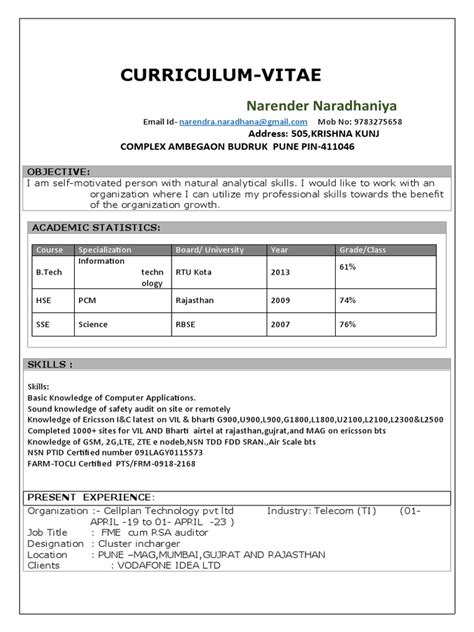 CURRICULUM-VITAE

Narender Naradhaniya

Email Id- narendra.naradhana@gmail.com Mob No: 9783275658

Address: 505,KRISHNA KUNJ COMPLEX AMBEGAON BUDRUK PUNE PIN-411046

OBJECTIVE:

I am self-motivated person with natural analytical skills. I would like to work with an organization where I can utilize my professional skills towards the benefit of the organization growth.

ACADEMIC STATISTICS:

| Course | Specialization | Board/ University | Year | Grade/Class |
|---|---|---|---|---|
| B.Tech | Information technology | RTU Kota | 2013 | 61% |
| HSE | PCM | Rajasthan | 2009 | 74% |
| SSE | Science | RBSE | 2007 | 76% |

SKILLS :

Skills:
Basic Knowledge of Computer Applications.
Sound knowledge of safety audit on site or remotely
Knowledge of Ericsson I&C latest on VIL & bharti G900,U900,L900,G1800,L1800,U2100,L2100,L2300&L2500
Completed 1000+ sites for VIL AND Bharti airtel at rajasthan,gujrat,and MAG on ericsson bts
Knowledge of GSM, 2G,LTE, ZTE e nodeb,NSN TDD FDD SRAN.,Air Scale bts
NSN PTID Certified number 091LAGY0115573
FARM-TOCLI Certified PTS/FRM-0918-2168

PRESENT EXPERIENCE:

Organization :- Cellplan Technology pvt ltd Industry: Telecom (TI) (01-APRIL -19 to 01- APRIL -23 )
Job Title : FME cum RSA auditor
Designation : Cluster incharger
Location : PUNE –MAG,MUMBAI,GUJRAT AND RAJASTHAN
Clients : VODAFONE IDEA LTD